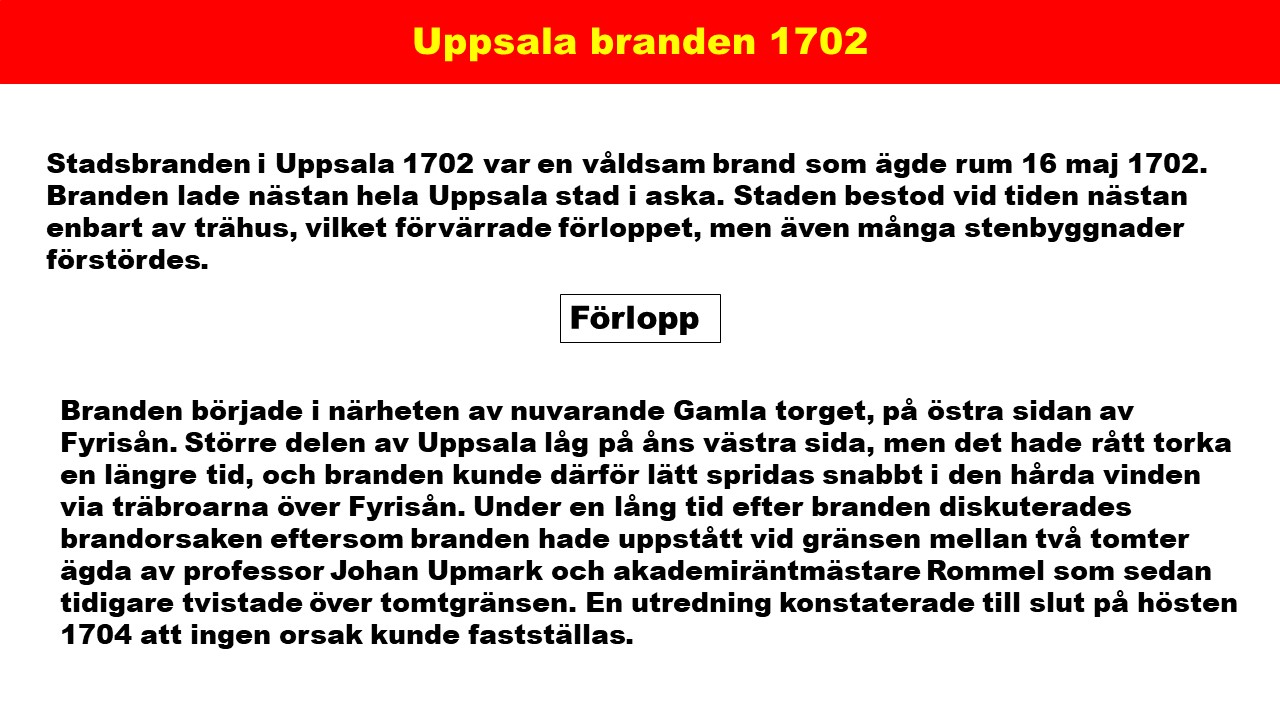 Uppsala branden 1702

Stadsbranden i Uppsala 1702 var en våldsam brand som ägde rum 16 maj 1702. Branden lade nästan hela Uppsala stad i aska. Staden bestod vid tiden nästan enbart av trähus, vilket förvärrade förloppet, men även många stenbyggnader förstördes.

Förlopp

Branden började i närheten av nuvarande Gamla torget, på östra sidan av Fyrisån. Större delen av Uppsala låg på åns västra sida, men det hade rått torka en längre tid, och branden kunde därför lätt spridas snabbt i den hårda vinden via träbroarna över Fyrisån. Under en lång tid efter branden diskuterades brandorsaken eftersom branden hade uppstått vid gränsen mellan två tomter ägda av professor Johan Upmark och akademiräntmästare Rommel som sedan tidigare tvistade över tomtgränsen. En utredning konstaterade till slut på hösten 1704 att ingen orsak kunde fastställas.